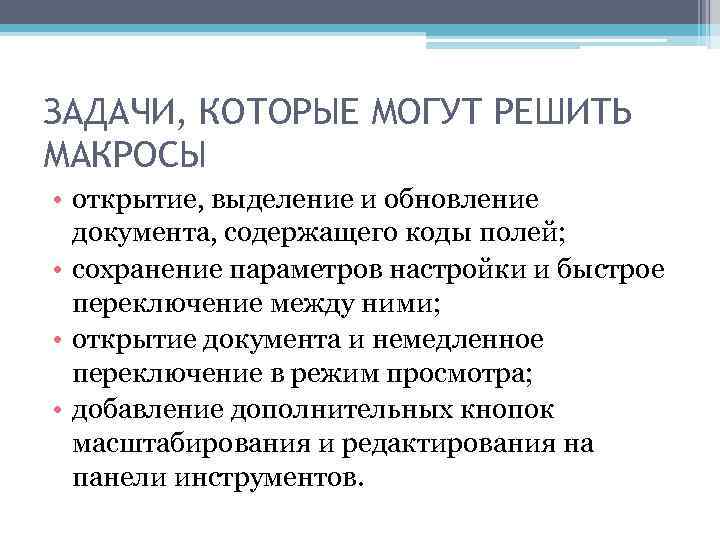 ЗАДАЧИ, КОТОРЫЕ МОГУТ РЕШИТЬ МАКРОСЫ

• открытие, выделение и обновление документа, содержащего коды полей;
• сохранение параметров настройки и быстрое переключение между ними;
• открытие документа и немедленное переключение в режим просмотра;
• добавление дополнительных кнопок масштабирования и редактирования на панели инструментов.